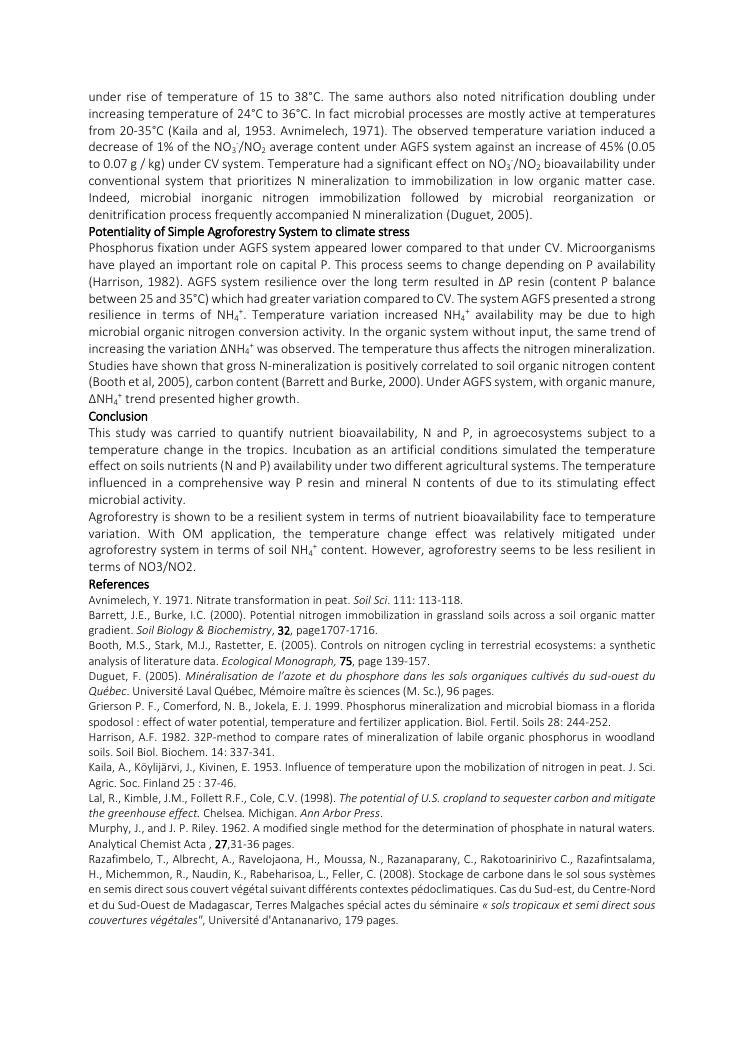 under rise of temperature of 15 to 38°C. The same authors also noted nitrification doubling under increasing temperature of 24°C to 36°C. In fact microbial processes are mostly active at temperatures from 20-35°C (Kaila and al, 1953. Avnimelech, 1971). The observed temperature variation induced a decrease of 1% of the $NO_3^-/NO_2$ average content under AGFS system against an increase of 45% (0.05 to 0.07 g / kg) under CV system. Temperature had a significant effect on $NO_3^-/NO_2$ bioavailability under conventional system that prioritizes N mineralization to immobilization in low organic matter case. Indeed, microbial inorganic nitrogen immobilization followed by microbial reorganization or denitrification process frequently accompanied N mineralization (Duguet, 2005).

Potentiality of Simple Agroforestry System to climate stress

Phosphorus fixation under AGFS system appeared lower compared to that under CV. Microorganisms have played an important role on capital P. This process seems to change depending on P availability (Harrison, 1982). AGFS system resilience over the long term resulted in ΔP resin (content P balance between 25 and 35°C) which had greater variation compared to CV. The system AGFS presented a strong resilience in terms of $NH_4^+$. Temperature variation increased $NH_4^+$ availability may be due to high microbial organic nitrogen conversion activity. In the organic system without input, the same trend of increasing the variation $\Delta NH_4^+$ was observed. The temperature thus affects the nitrogen mineralization. Studies have shown that gross N-mineralization is positively correlated to soil organic nitrogen content (Booth et al, 2005), carbon content (Barrett and Burke, 2000). Under AGFS system, with organic manure, $\Delta NH_4^+$ trend presented higher growth.

Conclusion

This study was carried to quantify nutrient bioavailability, N and P, in agroecosystems subject to a temperature change in the tropics. Incubation as an artificial conditions simulated the temperature effect on soils nutrients (N and P) availability under two different agricultural systems. The temperature influenced in a comprehensive way P resin and mineral N contents of due to its stimulating effect microbial activity.

Agroforestry is shown to be a resilient system in terms of nutrient bioavailability face to temperature variation. With OM application, the temperature change effect was relatively mitigated under agroforestry system in terms of soil $NH_4^+$ content. However, agroforestry seems to be less resilient in terms of NO3/NO2.

References

Avnimelech, Y. 1971. Nitrate transformation in peat. Soil Sci. 111: 113-118.

Barrett, J.E., Burke, I.C. (2000). Potential nitrogen immobilization in grassland soils across a soil organic matter gradient. Soil Biology & Biochemistry, 32, page1707-1716.

Booth, M.S., Stark, M.J., Rastetter, E. (2005). Controls on nitrogen cycling in terrestrial ecosystems: a synthetic analysis of literature data. Ecological Monograph, 75, page 139-157.

Duguet, F. (2005). Minéralisation de l'azote et du phosphore dans les sols organiques cultivés du sud-ouest du Québec. Université Laval Québec, Mémoire maître ès sciences (M. Sc.), 96 pages.

Grierson P. F., Comerford, N. B., Jokela, E. J. 1999. Phosphorus mineralization and microbial biomass in a florida spodosol : effect of water potential, temperature and fertilizer application. Biol. Fertil. Soils 28: 244-252.

Harrison, A.F. 1982. 32P-method to compare rates of mineralization of labile organic phosphorus in woodland soils. Soil Biol. Biochem. 14: 337-341.

Kaila, A., Köylijärvi, J., Kivinen, E. 1953. Influence of temperature upon the mobilization of nitrogen in peat. J. Sci. Agric. Soc. Finland 25 : 37-46.

Lal, R., Kimble, J.M., Follett R.F., Cole, C.V. (1998). The potential of U.S. cropland to sequester carbon and mitigate the greenhouse effect. Chelsea. Michigan. Ann Arbor Press.

Murphy, J., and J. P. Riley. 1962. A modified single method for the determination of phosphate in natural waters. Analytical Chemist Acta , 27,31-36 pages.

Razafimbelo, T., Albrecht, A., Ravelojaona, H., Moussa, N., Razanaparany, C., Rakotoarinirivo C., Razafintsalama, H., Michemmon, R., Naudin, K., Rabeharisoa, L., Feller, C. (2008). Stockage de carbone dans le sol sous systèmes en semis direct sous couvert végétal suivant différents contextes pédoclimatiques. Cas du Sud-est, du Centre-Nord et du Sud-Ouest de Madagascar, Terres Malgaches spécial actes du séminaire « sols tropicaux et semi direct sous couvertures végétales", Université d'Antananarivo, 179 pages.